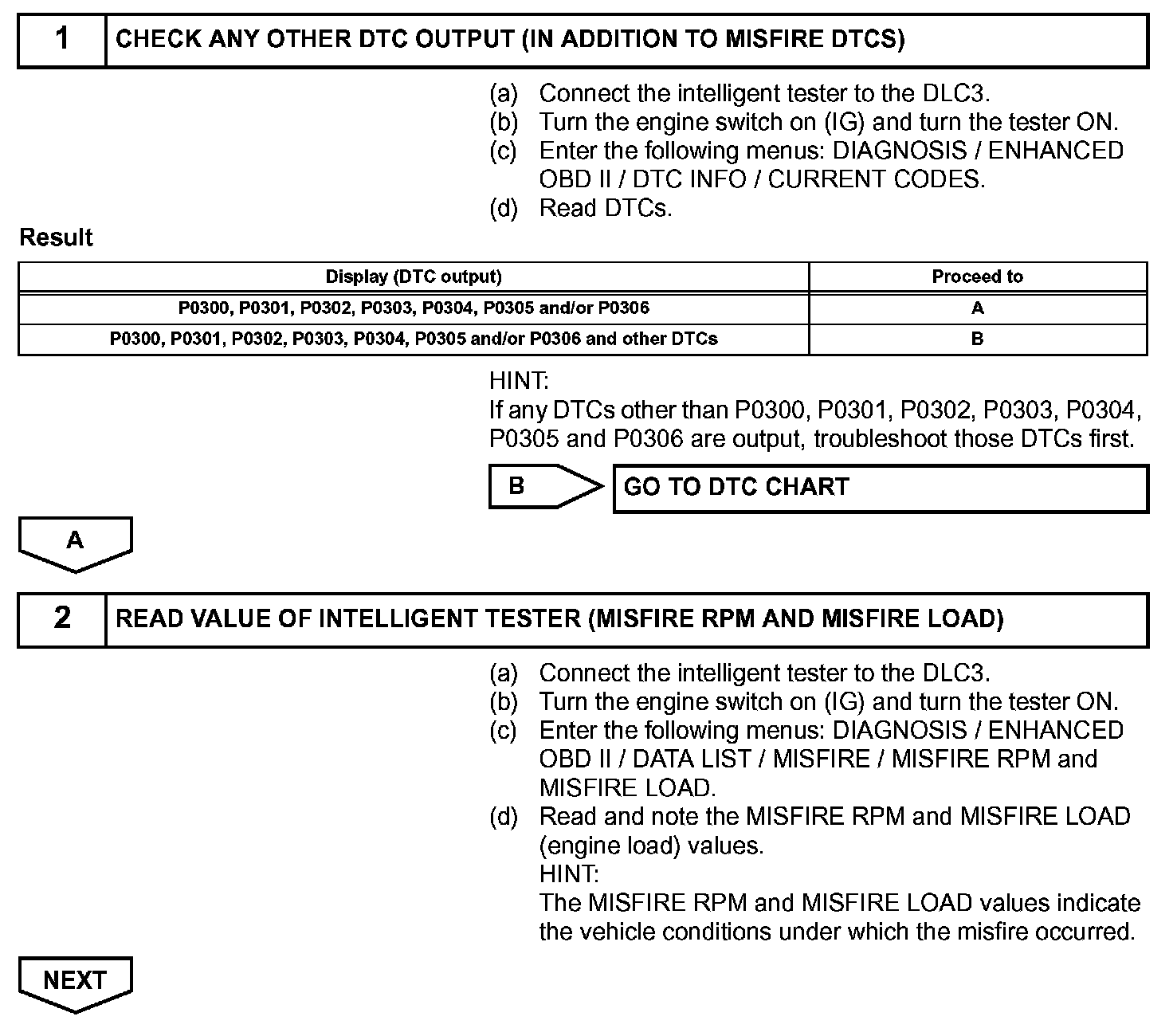 1 CHECK ANY OTHER DTC OUTPUT (IN ADDITION TO MISFIRE DTCS)

(a) Connect the intelligent tester to the DLC3.
(b) Turn the engine switch on (IG) and turn the tester ON.
(c) Enter the following menus: DIAGNOSIS / ENHANCED OBD II / DTC INFO / CURRENT CODES.
(d) Read DTCs.

Result

| Display (DTC output) | Proceed to |
|---|---|
| P0300, P0301, P0302, P0303, P0304, P0305 and/or P0306 | A |
| P0300, P0301, P0302, P0303, P0304, P0305 and/or P0306 and other DTCs | B |

HINT:
If any DTCs other than P0300, P0301, P0302, P0303, P0304, P0305 and P0306 are output, troubleshoot those DTCs first.

B GO TO DTC CHART

A

2 READ VALUE OF INTELLIGENT TESTER (MISFIRE RPM AND MISFIRE LOAD)

(a) Connect the intelligent tester to the DLC3.
(b) Turn the engine switch on (IG) and turn the tester ON.
(c) Enter the following menus: DIAGNOSIS / ENHANCED OBD II / DATA LIST / MISFIRE / MISFIRE RPM and MISFIRE LOAD.
(d) Read and note the MISFIRE RPM and MISFIRE LOAD (engine load) values.
HINT:
The MISFIRE RPM and MISFIRE LOAD values indicate the vehicle conditions under which the misfire occurred.

NEXT